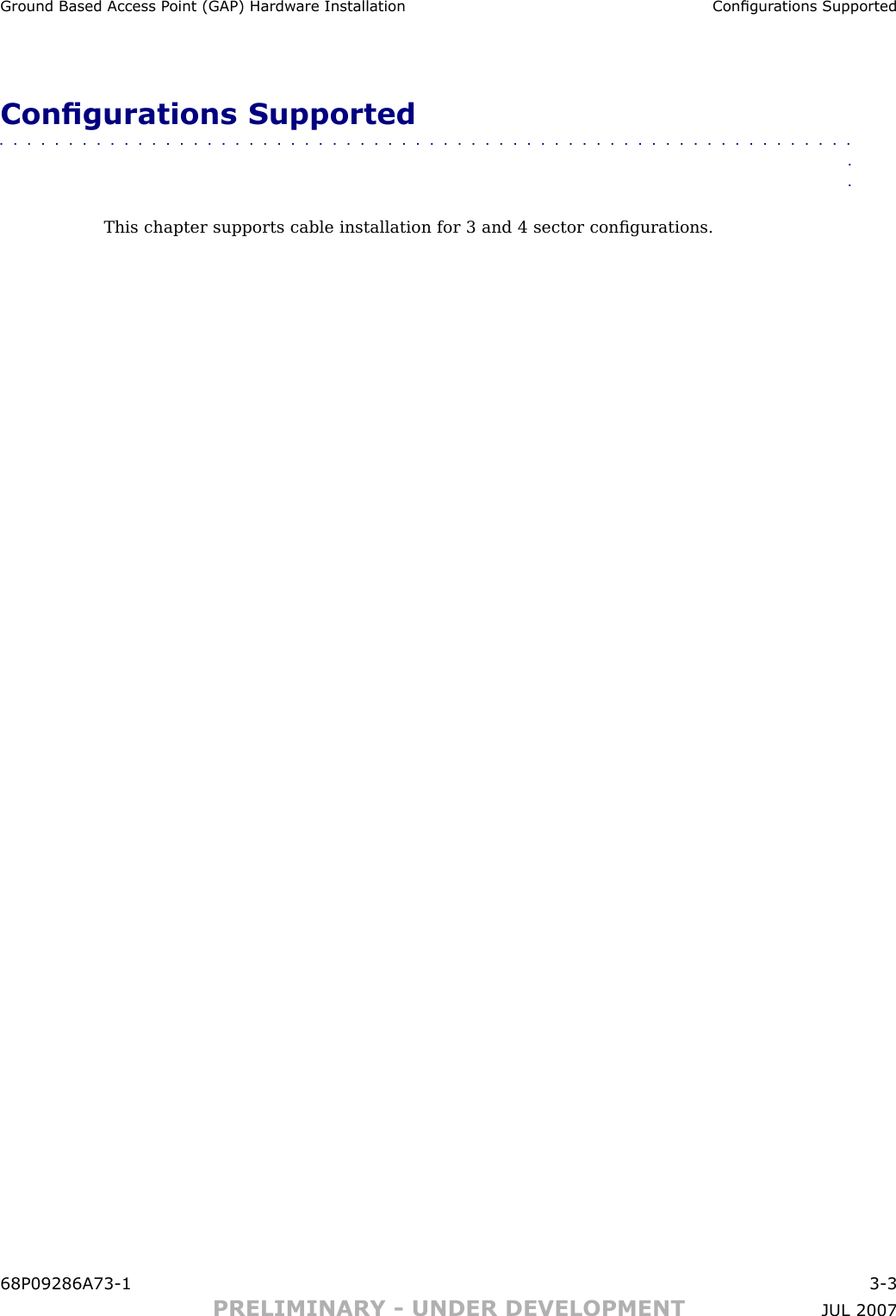 Ground Based Access Point (GAP) Hardware Installation Configurations Supported

Configurations Supported

This chapter supports cable installation for 3 and 4 sector configurations.

68P09286A73-1 3-3

PRELIMINARY - UNDER DEVELOPMENT JUL 2007